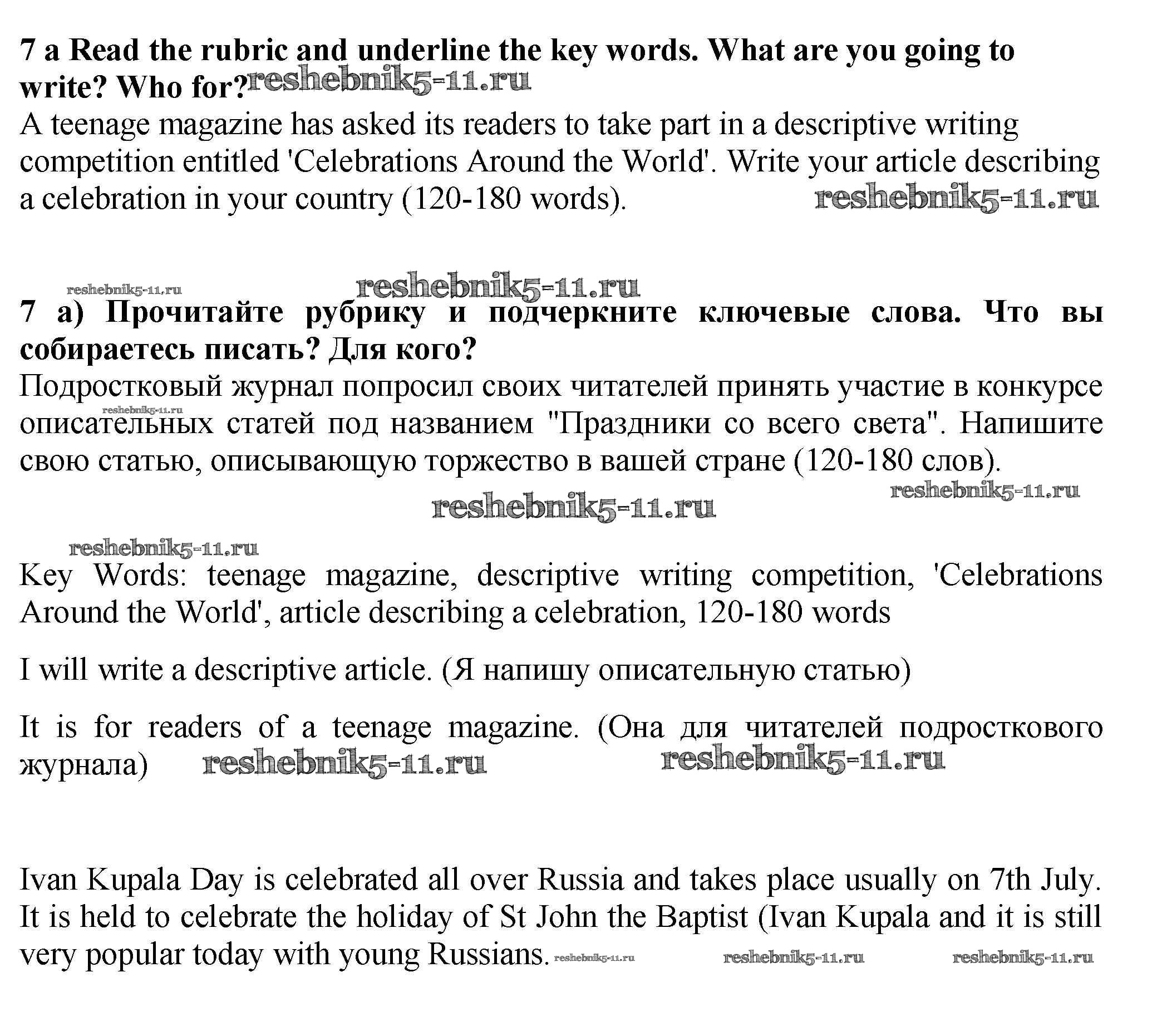 7 a Read the rubric and underline the key words. What are you going to write? Who for? reshebnik5-11.ru
A teenage magazine has asked its readers to take part in a descriptive writing competition entitled 'Celebrations Around the World'. Write your article describing a celebration in your country (120-180 words). reshebnik5-11.ru

reshebnik5-11.ru reshebnik5-11.ru
7 а) Прочитайте рубрику и подчеркните ключевые слова. Что вы собираетесь писать? Для кого?
Подростковый журнал попросил своих читателей принять участие в конкурсе reshebnik5-11.ru описательных статей под названием "Праздники со всего света". Напишите свою статью, описывающую торжество в вашей стране (120-180 слов).
reshebnik5-11.ru
reshebnik5-11.ru

reshebnik5-11.ru
Key Words: teenage magazine, descriptive writing competition, 'Celebrations Around the World', article describing a celebration, 120-180 words

I will write a descriptive article. (Я напишу описательную статью)

It is for readers of a teenage magazine. (Она для читателей подросткового журнала) reshebnik5-11.ru reshebnik5-11.ru

Ivan Kupala Day is celebrated all over Russia and takes place usually on 7th July. It is held to celebrate the holiday of St John the Baptist (Ivan Kupala and it is still very popular today with young Russians. reshebnik5-11.ru reshebnik5-11.ru reshebnik5-11.ru